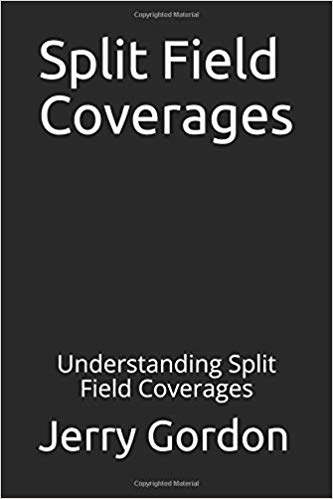 Copyrighted Material

Split Field Coverages

Understanding Split Field Coverages

Jerry Gordon

Copyrighted Material